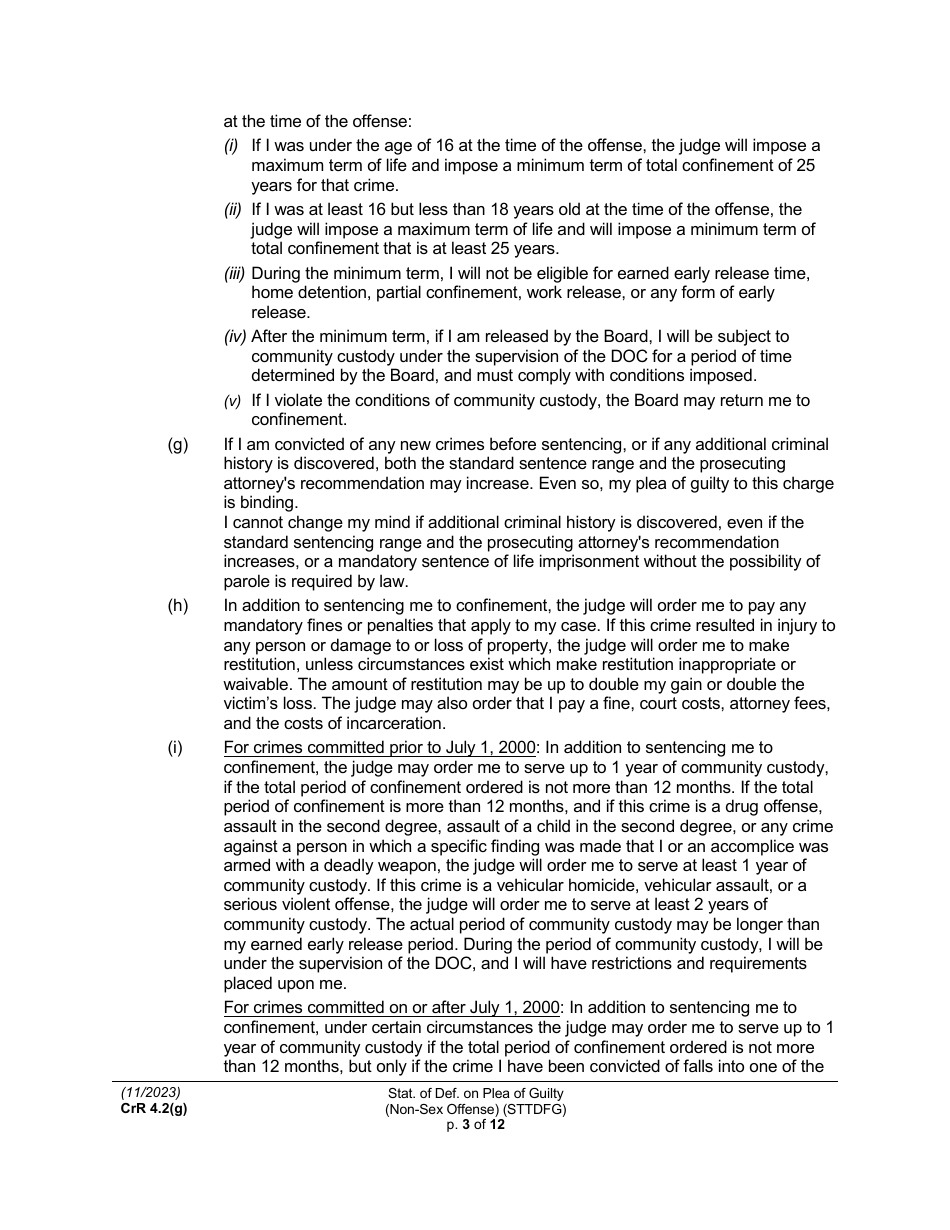 at the time of the offense:

(i) If I was under the age of 16 at the time of the offense, the judge will impose a maximum term of life and impose a minimum term of total confinement of 25 years for that crime.

(ii) If I was at least 16 but less than 18 years old at the time of the offense, the judge will impose a maximum term of life and will impose a minimum term of total confinement that is at least 25 years.

(iii) During the minimum term, I will not be eligible for earned early release time, home detention, partial confinement, work release, or any form of early release.

(iv) After the minimum term, if I am released by the Board, I will be subject to community custody under the supervision of the DOC for a period of time determined by the Board, and must comply with conditions imposed.

(v) If I violate the conditions of community custody, the Board may return me to confinement.

(g) If I am convicted of any new crimes before sentencing, or if any additional criminal history is discovered, both the standard sentence range and the prosecuting attorney's recommendation may increase. Even so, my plea of guilty to this charge is binding.
I cannot change my mind if additional criminal history is discovered, even if the standard sentencing range and the prosecuting attorney's recommendation increases, or a mandatory sentence of life imprisonment without the possibility of parole is required by law.

(h) In addition to sentencing me to confinement, the judge will order me to pay any mandatory fines or penalties that apply to my case. If this crime resulted in injury to any person or damage to or loss of property, the judge will order me to make restitution, unless circumstances exist which make restitution inappropriate or waivable. The amount of restitution may be up to double my gain or double the victim's loss. The judge may also order that I pay a fine, court costs, attorney fees, and the costs of incarceration.

(i) For crimes committed prior to July 1, 2000: In addition to sentencing me to confinement, the judge may order me to serve up to 1 year of community custody, if the total period of confinement ordered is not more than 12 months. If the total period of confinement is more than 12 months, and if this crime is a drug offense, assault in the second degree, assault of a child in the second degree, or any crime against a person in which a specific finding was made that I or an accomplice was armed with a deadly weapon, the judge will order me to serve at least 1 year of community custody. If this crime is a vehicular homicide, vehicular assault, or a serious violent offense, the judge will order me to serve at least 2 years of community custody. The actual period of community custody may be longer than my earned early release period. During the period of community custody, I will be under the supervision of the DOC, and I will have restrictions and requirements placed upon me.

For crimes committed on or after July 1, 2000: In addition to sentencing me to confinement, under certain circumstances the judge may order me to serve up to 1 year of community custody if the total period of confinement ordered is not more than 12 months, but only if the crime I have been convicted of falls into one of the

(11/2023)
CrR 4.2(g)

Stat. of Def. on Plea of Guilty
(Non-Sex Offense) (STTDFG)
p. 3 of 12